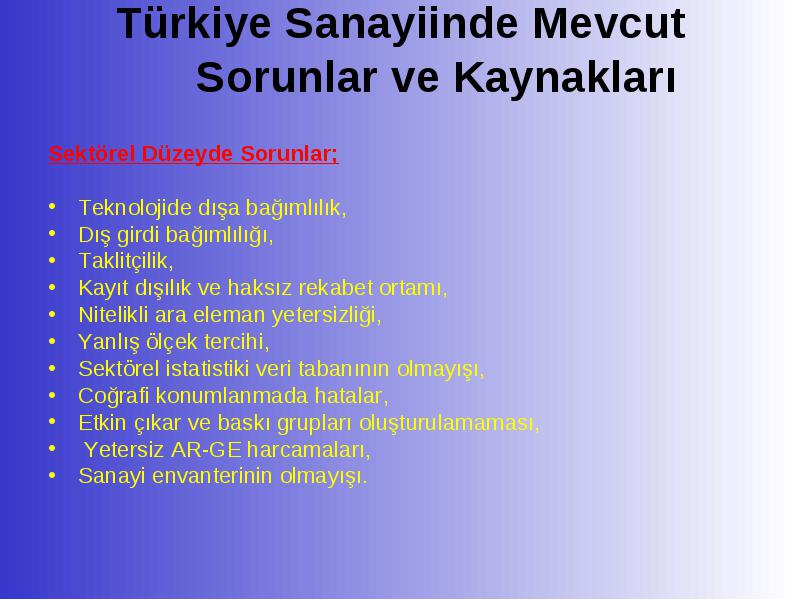 Türkiye Sanayiinde Mevcut Sorunlar ve Kaynakları

Sektörel Düzeyde Sorunlar;

• Teknolojide dışa bağımlılık,
• Dış girdi bağımlılığı,
• Taklitçilik,
• Kayıt dışılık ve haksız rekabet ortamı,
• Nitelikli ara eleman yetersizliği,
• Yanlış ölçek tercihi,
• Sektörel istatistiki veri tabanının olmayışı,
• Coğrafi konumlanmada hatalar,
• Etkin çıkar ve baskı grupları oluşturulamaması,
• Yetersiz AR-GE harcamaları,
• Sanayi envanterinin olmayışı.